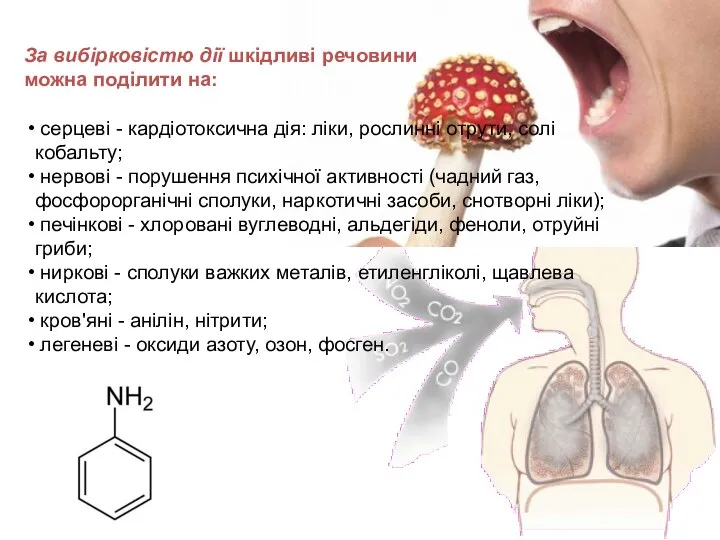 За вибірковістю дії шкідливі речовини можна поділити на:

• серцеві - кардіотоксична дія: ліки, рослинні отрути, солі кобальту;
• нервові - порушення психічної активності (чадний газ, фосфорорганічні сполуки, наркотичні засоби, снотворні ліки);
• печінкові - хлоровані вуглеводні, альдегіди, феноли, отруйні гриби;
• ниркові - сполуки важких металів, етиленгліколі, щавлева кислота;
• кров'яні - анілін, нітрити;
• легеневі - оксиди азоту, озон, фосген.

$NO_2$ $CO_2$ $SO_2$ $CO$

$NH_2$